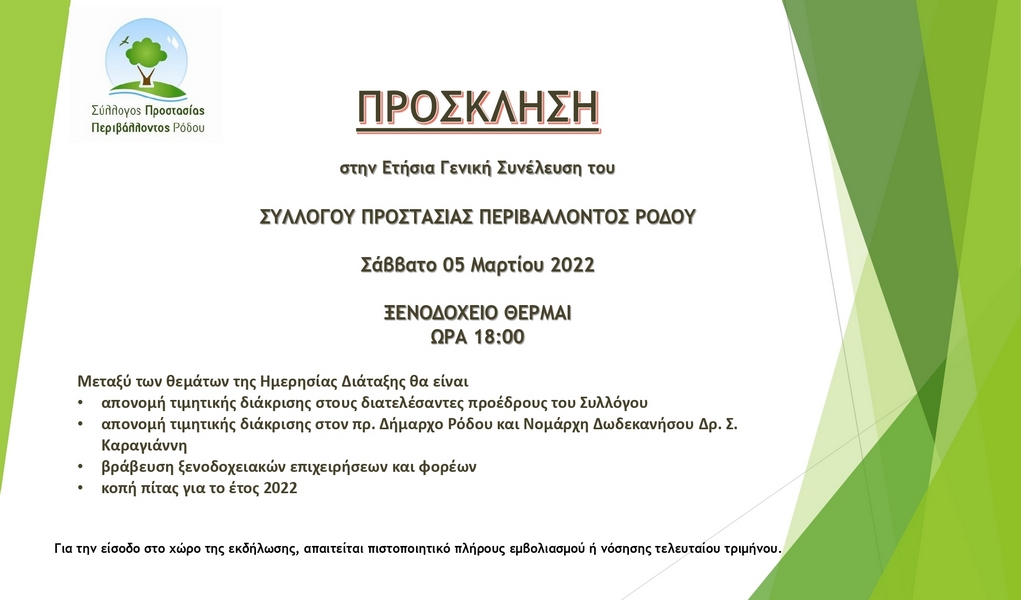 Σύλλογος Προστασίας Περιβάλλοντος Ρόδου

ΠΡΟΣΚΛΗΣΗ

στην Ετήσια Γενική Συνέλευση του

ΣΥΛΛΟΓΟΥ ΠΡΟΣΤΑΣΙΑΣ ΠΕΡΙΒΑΛΛΟΝΤΟΣ ΡΟΔΟΥ

Σάββατο 05 Μαρτίου 2022

ΞΕΝΟΔΟΧΕΙΟ ΘΕΡΜΑΙ
ΩΡΑ 18:00

Μεταξύ των θεμάτων της Ημερησίας Διάταξης θα είναι
• απονομή τιμητικής διάκρισης στους διατελέσαντες προέδρους του Συλλόγου
• απονομή τιμητικής διάκρισης στον πρ. Δήμαρχο Ρόδου και Νομάρχη Δωδεκανήσου Δρ. Σ. Καραγιάννη
• βράβευση ξενοδοχειακών επιχειρήσεων και φορέων
• κοπή πίτας για το έτος 2022

Για την είσοδο στο χώρο της εκδήλωσης, απαιτείται πιστοποιητικό πλήρους εμβολιασμού ή νόσησης τελευταίου τριμήνου.